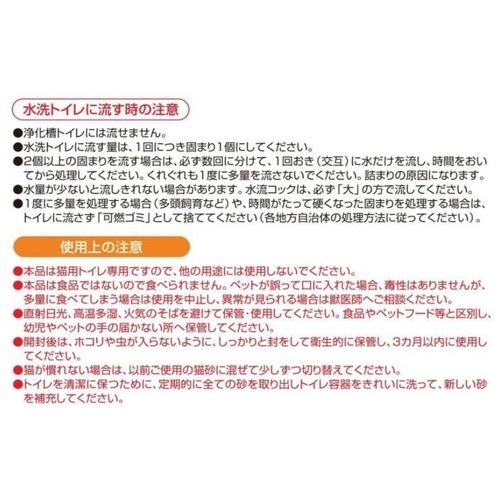 水洗トイレに流す時の注意

●浄化槽トイレには流せません。
●水洗トイレに流す量は、1回につき固まり1個にしてください。
●2個以上の固まりを流す場合は、必ず数回に分けて、1回おき（交互）に水だけを流し、時間をおいてから処理してください。くれぐれも1度に多量を流さないでください。詰まりの原因になります。
●水量が少ないと流しきれない場合があります。水流コックは、必ず「大」の方で流してください。
●1度に多量を処理する場合（多頭飼育など）や、時間がたって硬くなった固まりを処理する場合は、トイレに流さず「可燃ゴミ」として捨ててください（各地方自治体の処理方法に従ってください）。

使用上の注意

●本品は猫用トイレ専用ですので、他の用途には使用しないでください。
●本品は食品ではないので食べられません。ペットが誤って口に入れた場合、毒性はありませんが、多量に食べてしまう場合は使用を中止し、異常が見られる場合は獣医師へご相談ください。
●直射日光、高温多湿、火気のそばを避けて保管・使用してください。食品やペットフード等と区別し、幼児やペットの手の届かない所へ保管してください。
●開封後は、ホコリや虫が入らないように、しっかりと封をして衛生的に保管し、3カ月以内に使用してください。
●猫が慣れない場合は、以前ご使用の猫砂に混ぜて少しずつ切り替えてください。
●トイレを清潔に保つために、定期的に全ての砂を取り出しトイレ容器をきれいに洗って、新しい砂を補充してください。